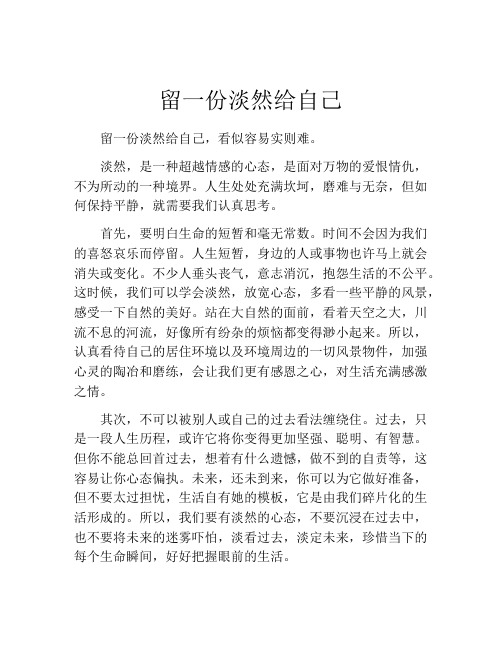 留一份淡然给自己

留一份淡然给自己，看似容易实则难。

淡然，是一种超越情感的心态，是面对万物的爱恨情仇，不为所动的一种境界。人生处处充满坎坷，磨难与无奈，但如何保持平静，就需要我们认真思考。

首先，要明白生命的短暂和毫无常数。时间不会因为我们的喜怒哀乐而停留。人生短暂，身边的人或事物也许马上就会消失或变化。不少人垂头丧气，意志消沉，抱怨生活的不公平。这时候，我们可以学会淡然，放宽心态，多看一些平静的风景，感受一下自然的美好。站在大自然的面前，看着天空之大，川流不息的河流，好像所有纷杂的烦恼都变得渺小起来。所以，认真看待自己的居住环境以及环境周边的一切风景物件，加强心灵的陶冶和磨练，会让我们更有感恩之心，对生活充满感激之情。

其次，不可以被别人或自己的过去看法缠绕住。过去，只是一段人生历程，或许它将你变得更加坚强、聪明、有智慧。但你不能总回首过去，想着有什么遗憾，做不到的自责等，这容易让你心态偏执。未来，还未到来，你可以为它做好准备，但不要太过担忧，生活自有她的模板，它是由我们碎片化的生活形成的。所以，我们要有淡然的心态，不要沉浸在过去中，也不要将未来的迷雾吓怕，淡看过去，淡定未来，珍惜当下的每个生命瞬间，好好把握眼前的生活。